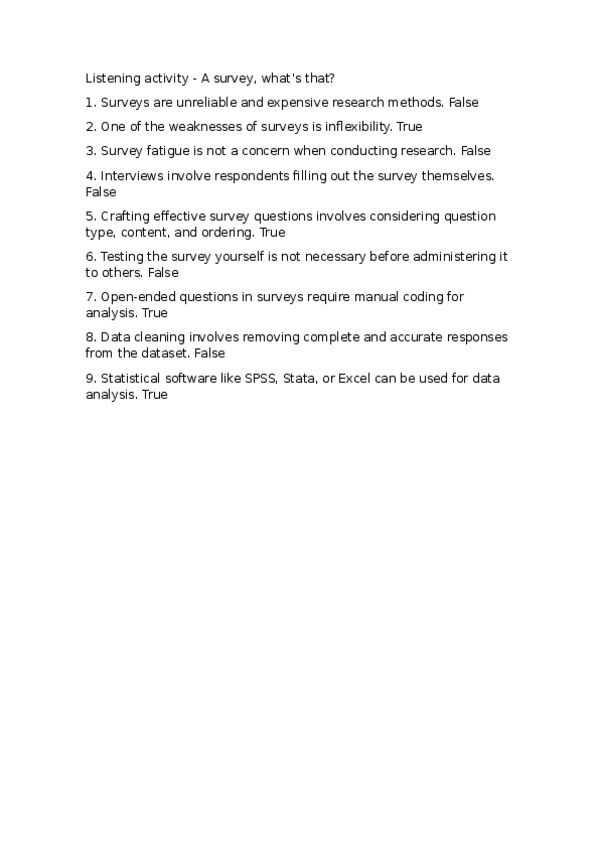 Listening activity - A survey, what's that?

1. Surveys are unreliable and expensive research methods. False

2. One of the weaknesses of surveys is inflexibility. True

3. Survey fatigue is not a concern when conducting research. False

4. Interviews involve respondents filling out the survey themselves. False

5. Crafting effective survey questions involves considering question type, content, and ordering. True

6. Testing the survey yourself is not necessary before administering it to others. False

7. Open-ended questions in surveys require manual coding for analysis. True

8. Data cleaning involves removing complete and accurate responses from the dataset. False

9. Statistical software like SPSS, Stata, or Excel can be used for data analysis. True